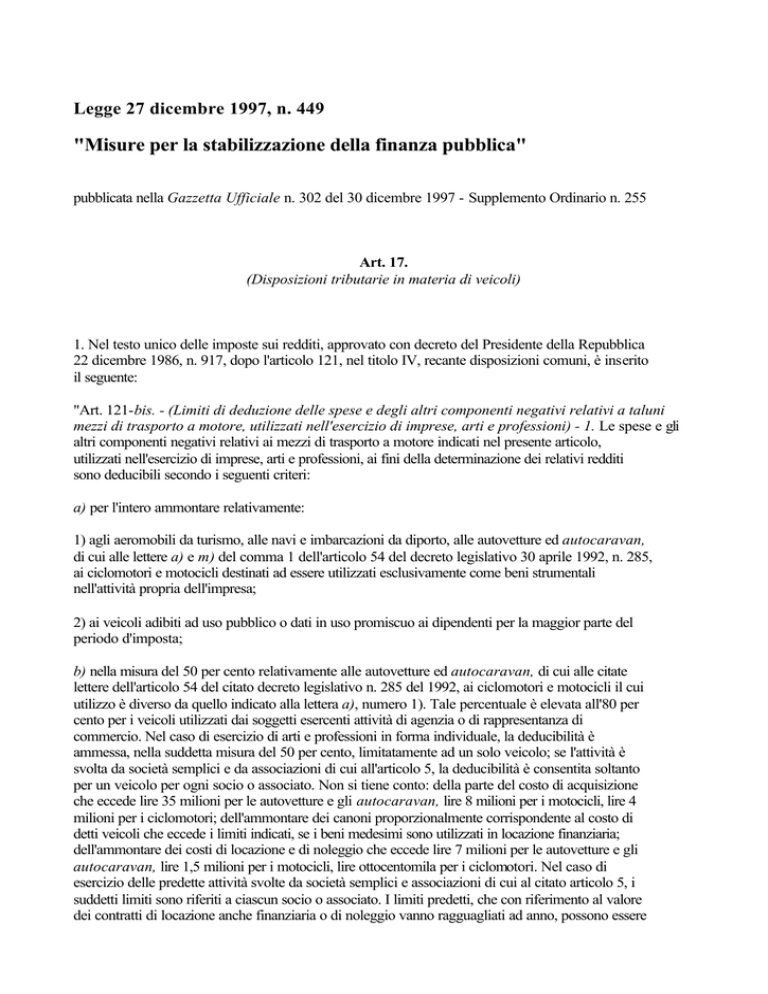 Legge 27 dicembre 1997, n. 449

"Misure per la stabilizzazione della finanza pubblica"

pubblicata nella Gazzetta Ufficiale n. 302 del 30 dicembre 1997 - Supplemento Ordinario n. 255

Art. 17.
(Disposizioni tributarie in materia di veicoli)

1. Nel testo unico delle imposte sui redditi, approvato con decreto del Presidente della Repubblica 22 dicembre 1986, n. 917, dopo l'articolo 121, nel titolo IV, recante disposizioni comuni, è inserito il seguente:

"Art. 121-bis. - (Limiti di deduzione delle spese e degli altri componenti negativi relativi a taluni mezzi di trasporto a motore, utilizzati nell'esercizio di imprese, arti e professioni) - 1. Le spese e gli altri componenti negativi relativi ai mezzi di trasporto a motore indicati nel presente articolo, utilizzati nell'esercizio di imprese, arti e professioni, ai fini della determinazione dei relativi redditi sono deducibili secondo i seguenti criteri:

a) per l'intero ammontare relativamente:

1) agli aeromobili da turismo, alle navi e imbarcazioni da diporto, alle autovetture ed autocaravan, di cui alle lettere a) e m) del comma 1 dell'articolo 54 del decreto legislativo 30 aprile 1992, n. 285, ai ciclomotori e motocicli destinati ad essere utilizzati esclusivamente come beni strumentali nell'attività propria dell'impresa;

2) ai veicoli adibiti ad uso pubblico o dati in uso promiscuo ai dipendenti per la maggior parte del periodo d'imposta;

b) nella misura del 50 per cento relativamente alle autovetture ed autocaravan, di cui alle citate lettere dell'articolo 54 del citato decreto legislativo n. 285 del 1992, ai ciclomotori e motocicli il cui utilizzo è diverso da quello indicato alla lettera a), numero 1). Tale percentuale è elevata all'80 per cento per i veicoli utilizzati dai soggetti esercenti attività di agenzia o di rappresentanza di commercio. Nel caso di esercizio di arti e professioni in forma individuale, la deducibilità è ammessa, nella suddetta misura del 50 per cento, limitatamente ad un solo veicolo; se l'attività è svolta da società semplici e da associazioni di cui all'articolo 5, la deducibilità è consentita soltanto per un veicolo per ogni socio o associato. Non si tiene conto: della parte del costo di acquisizione che eccede lire 35 milioni per le autovetture e gli autocaravan, lire 8 milioni per i motocicli, lire 4 milioni per i ciclomotori; dell'ammontare dei canoni proporzionalmente corrispondente al costo di detti veicoli che eccede i limiti indicati, se i beni medesimi sono utilizzati in locazione finanziaria; dell'ammontare dei costi di locazione e di noleggio che eccede lire 7 milioni per le autovetture e gli autocaravan, lire 1,5 milioni per i motocicli, lire ottocentomila per i ciclomotori. Nel caso di esercizio delle predette attività svolte da società semplici e associazioni di cui al citato articolo 5, i suddetti limiti sono riferiti a ciascun socio o associato. I limiti predetti, che con riferimento al valore dei contratti di locazione anche finanziaria o di noleggio vanno ragguagliati ad anno, possono essere